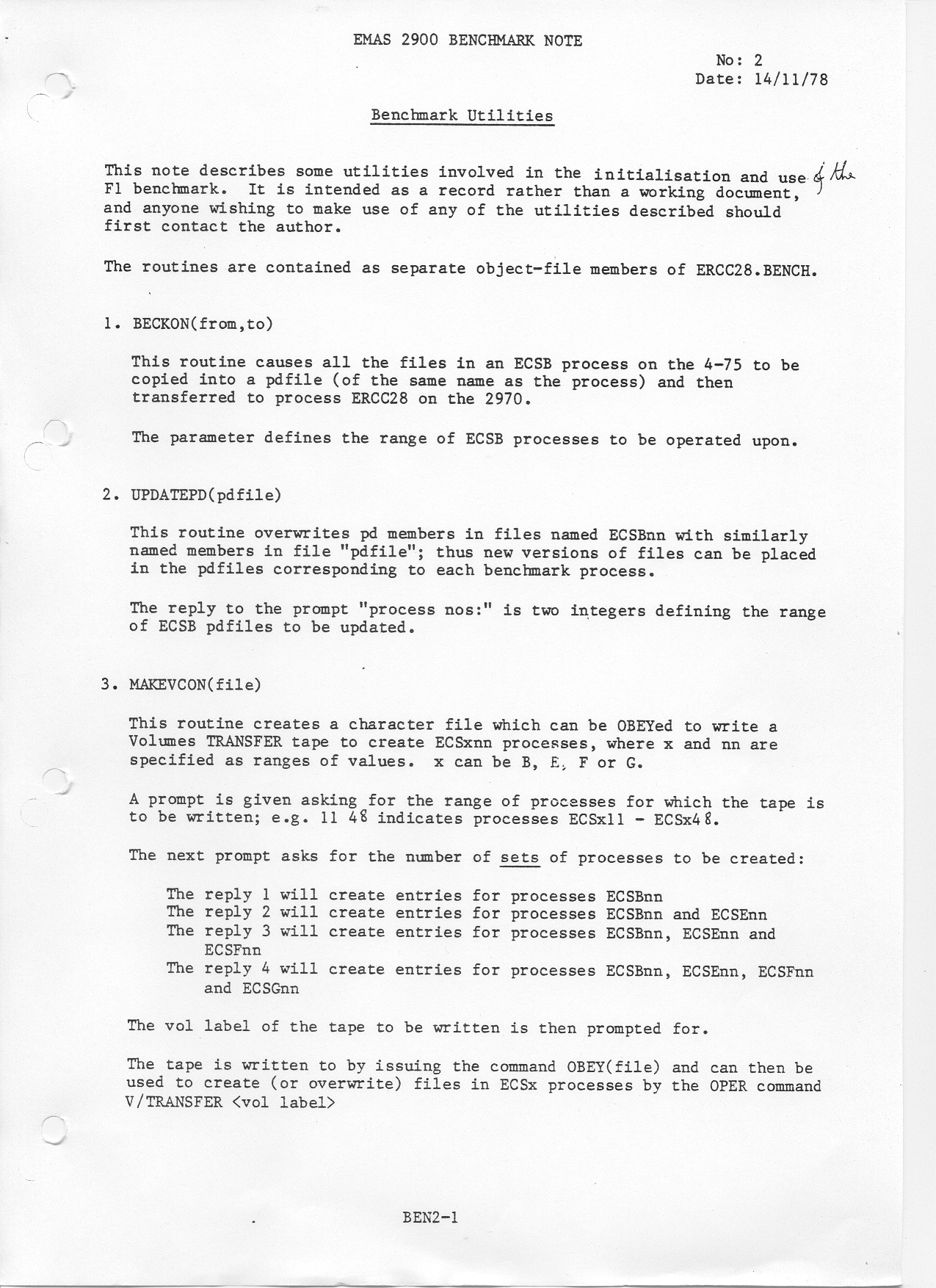 EMAS 2900 BENCHMARK NOTE

No: 2
Date: 14/11/78

Benchmark Utilities

This note describes some utilities involved in the initialisation and use of the F1 benchmark. It is intended as a record rather than a working document, and anyone wishing to make use of any of the utilities described should first contact the author.

The routines are contained as separate object-file members of ERCC28.BENCH.

1. BECKON(from,to)

This routine causes all the files in an ECSB process on the 4-75 to be copied into a pdfile (of the same name as the process) and then transferred to process ERCC28 on the 2970.

The parameter defines the range of ECSB processes to be operated upon.

2. UPDATEPD(pdfile)

This routine overwrites pd members in files named ECSBnn with similarly named members in file "pdfile"; thus new versions of files can be placed in the pdfiles corresponding to each benchmark process.

The reply to the prompt "process nos:" is two integers defining the range of ECSB pdfiles to be updated.

3. MAKEVCON(file)

This routine creates a character file which can be OBEYed to write a Volumes TRANSFER tape to create ECSxnn processes, where x and nn are specified as ranges of values. x can be B, E, F or G.

A prompt is given asking for the range of processes for which the tape is to be written; e.g. 11 48 indicates processes ECSx11 - ECSx48.

The next prompt asks for the number of sets of processes to be created:

The reply 1 will create entries for processes ECSBnn
The reply 2 will create entries for processes ECSBnn and ECSEnn
The reply 3 will create entries for processes ECSBnn, ECSEnn and ECSFnn
The reply 4 will create entries for processes ECSBnn, ECSEnn, ECSFnn and ECSGnn

The vol label of the tape to be written is then prompted for.

The tape is written to by issuing the command OBEY(file) and can then be used to create (or overwrite) files in ECSx processes by the OPER command V/TRANSFER <vol label>

BEN2-1